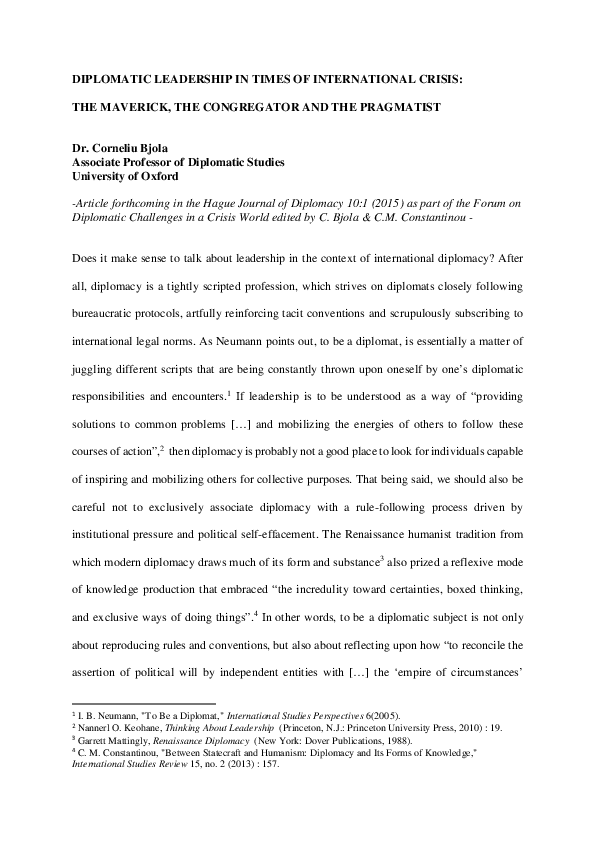 DIPLOMATIC LEADERSHIP IN TIMES OF INTERNATIONAL CRISIS:

THE MAVERICK, THE CONGREGATOR AND THE PRAGMATIST

Dr. Corneliu Bjola
Associate Professor of Diplomatic Studies
University of Oxford

-Article forthcoming in the Hague Journal of Diplomacy 10:1 (2015) as part of the Forum on Diplomatic Challenges in a Crisis World edited by C. Bjola & C.M. Constantinou -

Does it make sense to talk about leadership in the context of international diplomacy? After all, diplomacy is a tightly scripted profession, which strives on diplomats closely following bureaucratic protocols, artfully reinforcing tacit conventions and scrupulously subscribing to international legal norms. As Neumann points out, to be a diplomat, is essentially a matter of juggling different scripts that are being constantly thrown upon oneself by one's diplomatic responsibilities and encounters.$^1$ If leadership is to be understood as a way of "providing solutions to common problems […] and mobilizing the energies of others to follow these courses of action",$^2$ then diplomacy is probably not a good place to look for individuals capable of inspiring and mobilizing others for collective purposes. That being said, we should also be careful not to exclusively associate diplomacy with a rule-following process driven by institutional pressure and political self-effacement. The Renaissance humanist tradition from which modern diplomacy draws much of its form and substance$^3$ also prized a reflexive mode of knowledge production that embraced "the incredulity toward certainties, boxed thinking, and exclusive ways of doing things".$^4$ In other words, to be a diplomatic subject is not only about reproducing rules and conventions, but also about reflecting upon how "to reconcile the assertion of political will by independent entities with […] the 'empire of circumstances'

$^1$ I. B. Neumann, "To Be a Diplomat," International Studies Perspectives 6(2005).
$^2$ Nannerl O. Keohane, Thinking About Leadership (Princeton, N.J.: Princeton University Press, 2010) : 19.
$^3$ Garrett Mattingly, Renaissance Diplomacy (New York: Dover Publications, 1988).
$^4$ C. M. Constantinou, "Between Statecraft and Humanism: Diplomacy and Its Forms of Knowledge," International Studies Review 15, no. 2 (2013) : 157.